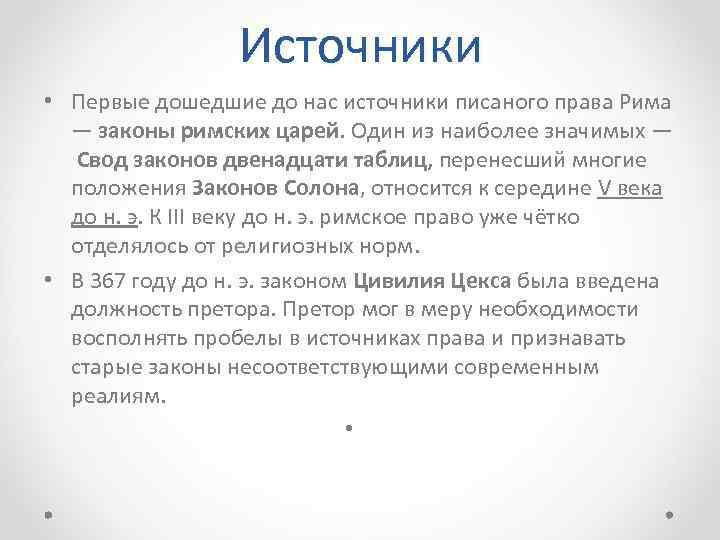 Источники

• Первые дошедшие до нас источники писаного права Рима — законы римских царей. Один из наиболее значимых — Свод законов двенадцати таблиц, перенесший многие положения Законов Солона, относится к середине V века до н. э. К III веку до н. э. римское право уже чётко отделялось от религиозных норм.

• В 367 году до н. э. законом Цивилия Цекса была введена должность претора. Претор мог в меру необходимости восполнять пробелы в источниках права и признавать старые законы несоответствующими современным реалиям.